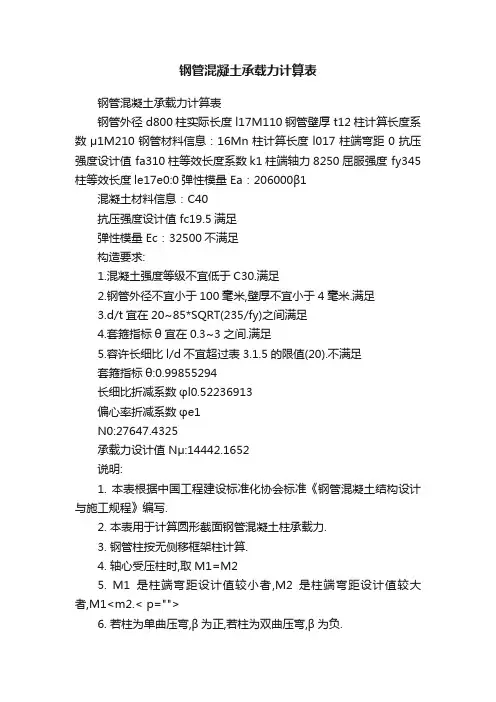 钢管混凝土承载力计算表

钢管混凝土承载力计算表

钢管外径 d800 柱实际长度 l17M110 钢管壁厚 t12 柱计算长度系数 μ1M210 钢管材料信息：16Mn 柱计算长度 l017 柱端弯距 0 抗压强度设计值 fa310 柱等效长度系数 k1 柱端轴力 8250 屈服强度 fy345 柱等效长度 le17e0:0 弹性模量 Ea：206000β1

混凝土材料信息：C40

抗压强度设计值 fc19.5 满足

弹性模量 Ec：32500 不满足

构造要求:

1.混凝土强度等级不宜低于 C30.满足

2.钢管外径不宜小于 100 毫米,壁厚不宜小于 4 毫米.满足

3.d/t 宜在 20~85*SQRT(235/fy)之间满足

4.套箍指标 θ 宜在 0.3~3 之间.满足

5.容许长细比 l/d 不宜超过表 3.1.5 的限值(20).不满足

套箍指标 θ:0.99855294

长细比折减系数 φl0.52236913

偏心率折减系数 φe1

N0:27647.4325

承载力设计值 Nμ:14442.1652

说明:

1. 本表根据中国工程建设标准化协会标准《钢管混凝土结构设计与施工规程》编写.

2. 本表用于计算圆形截面钢管混凝土柱承载力.

3. 钢管柱按无侧移框架柱计算.

4. 轴心受压柱时,取 M1=M2

5. M1 是柱端弯距设计值较小者,M2 是柱端弯距设计值较大者,M1<m2.< p="">

6. 若柱为单曲压弯,β 为正,若柱为双曲压弯,β 为负.